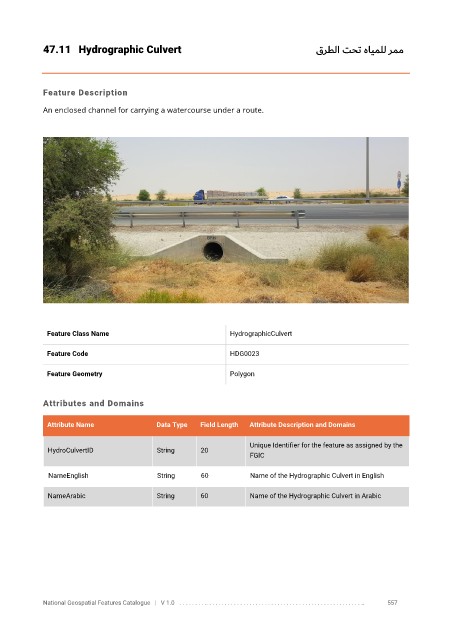 47.11 Hydrographic Culvert

ممر للمياه تحت الطرق

Feature Description

An enclosed channel for carrying a watercourse under a route.

| Feature Class Name | HydrographicCulvert |
|---|---|
| Feature Code | HDG0023 |
| Feature Geometry | Polygon |

Attributes and Domains

| Attribute Name | Data Type | Field Length | Attribute Description and Domains |
|---|---|---|---|
| HydroCulvertID | String | 20 | Unique Identifier for the feature as assigned by the FGIC |
| NameEnglish | String | 60 | Name of the Hydrographic Culvert in English |
| NameArabic | String | 60 | Name of the Hydrographic Culvert in Arabic |

National Geospatial Features Catalogue | V 1.0 557